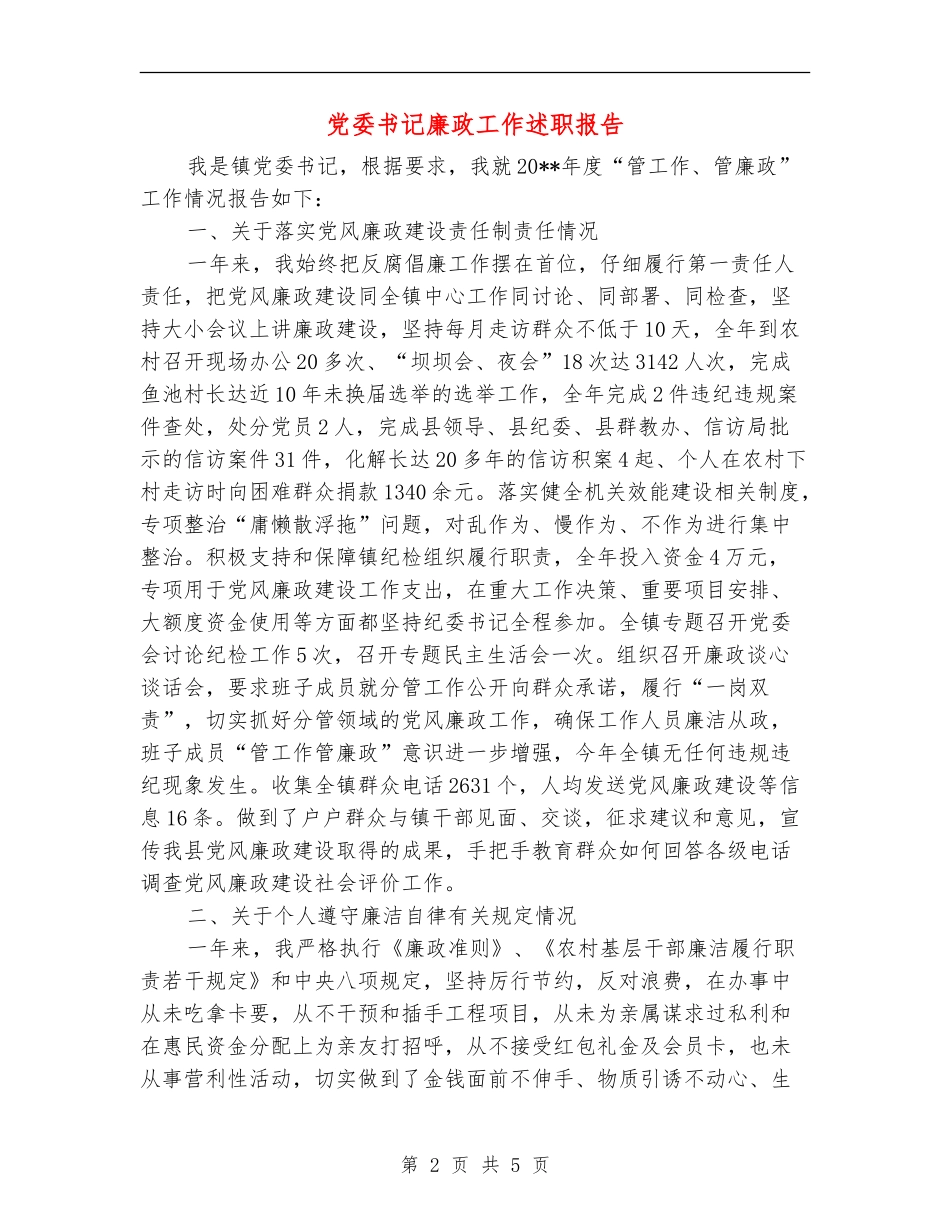 党委书记廉政工作述职报告

我是镇党委书记，根据要求，我就20**年度“管工作、管廉政”工作情况报告如下：

一、关于落实党风廉政建设责任制责任情况

一年来，我始终把反腐倡廉工作摆在首位，仔细履行第一责任人责任，把党风廉政建设同全镇中心工作同讨论、同部署、同检查，坚持大小会议上讲廉政建设，坚持每月走访群众不低于10天，全年到农村召开现场办公20多次、“坝坝会、夜会”18次达3142人次，完成鱼池村长达近10年未换届选举的选举工作，全年完成2件违纪违规案件查处，处分党员2人，完成县领导、县纪委、县群教办、信访局批示的信访案件31件，化解长达20多年的信访积案4起、个人在农村下村走访时向困难群众捐款1340余元。落实健全机关效能建设相关制度，专项整治“庸懒散浮拖”问题，对乱作为、慢作为、不作为进行集中整治。积极支持和保障镇纪检组织履行职责，全年投入资金4万元，专项用于党风廉政建设工作支出，在重大工作决策、重要项目安排、大额度资金使用等方面都坚持纪委书记全程参加。全镇专题召开党委会讨论纪检工作5次，召开专题民主生活会一次。组织召开廉政谈心谈话会，要求班子成员就分管工作公开向群众承诺，履行“一岗双责”，切实抓好分管领域的党风廉政工作，确保工作人员廉洁从政，班子成员“管工作管廉政”意识进一步增强，今年全镇无任何违规违纪现象发生。收集全镇群众电话2631个，人均发送党风廉政建设等信息16条。做到了户户群众与镇干部见面、交谈，征求建议和意见，宣传我县党风廉政建设取得的成果，手把手教育群众如何回答各级电话调查党风廉政建设社会评价工作。

二、关于个人遵守廉洁自律有关规定情况

一年来，我严格执行《廉政准则》、《农村基层干部廉洁履行职责若干规定》和中央八项规定，坚持厉行节约，反对浪费，在办事中从未吃拿卡要，从不干预和插手工程项目，从未为亲属谋求过私利和在惠民资金分配上为亲友打招呼，从不接受红包礼金及会员卡，也未从事营利性活动，切实做到了金钱面前不伸手、物质引诱不动心、生

第 2 页 共 5 页